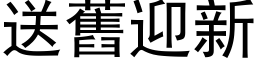 送舊迎新